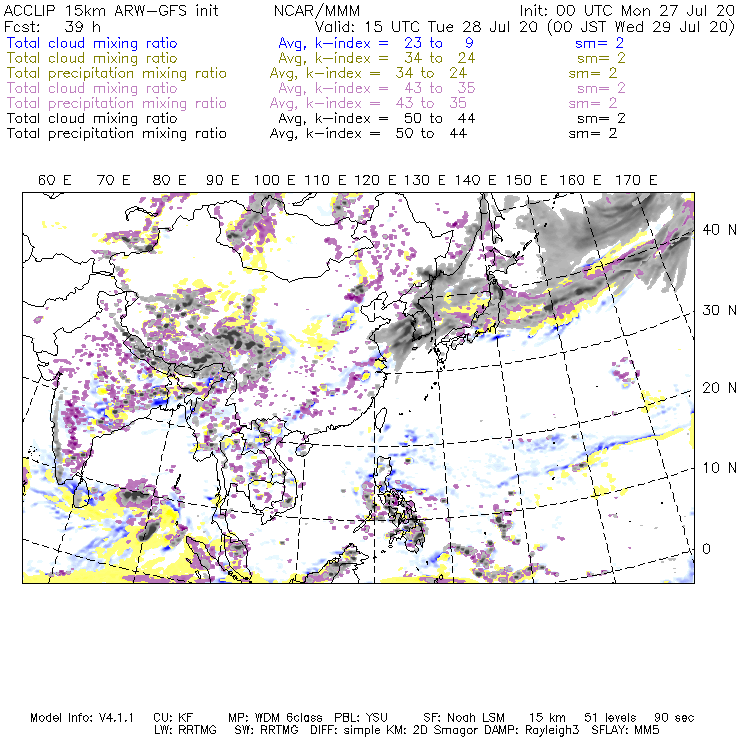 ACCLIP 15km ARW-GFS init NCAR/MMM Init: 00 UTC Mon 27 Jul 20
Fcst: 39 h Valid: 15 UTC Tue 28 Jul 20 (00 JST Wed 29 Jul 20)
Total cloud mixing ratio Avg, k-index = 23 to 9 sm= 2
Total cloud mixing ratio Avg, k-index = 34 to 24 sm= 2
Total precipitation mixing ratio Avg, k-index = 34 to 24 sm= 2
Total cloud mixing ratio Avg, k-index = 43 to 35 sm= 2
Total precipitation mixing ratio Avg, k-index = 43 to 35 sm= 2
Total cloud mixing ratio Avg, k-index = 50 to 44 sm= 2
Total precipitation mixing ratio Avg, k-index = 50 to 44 sm= 2

60 E 70 E 80 E 90 E 100 E 110 E 120 E 130 E 140 E 150 E 160 E 170 E

40 N
30 N
20 N
10 N
0

Model Info: V4.1.1 CU: KF MP: WDM 6class PBL: YSU SF: Noah LSM 15 km 51 levels 90 sec
LW: RRTMG SW: RRTMG DIFF: simple KM: 2D Smagor DAMP: Rayleigh3 SFLAY: MM5